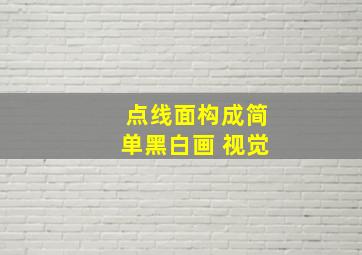 点线面构成简单黑白画 视觉